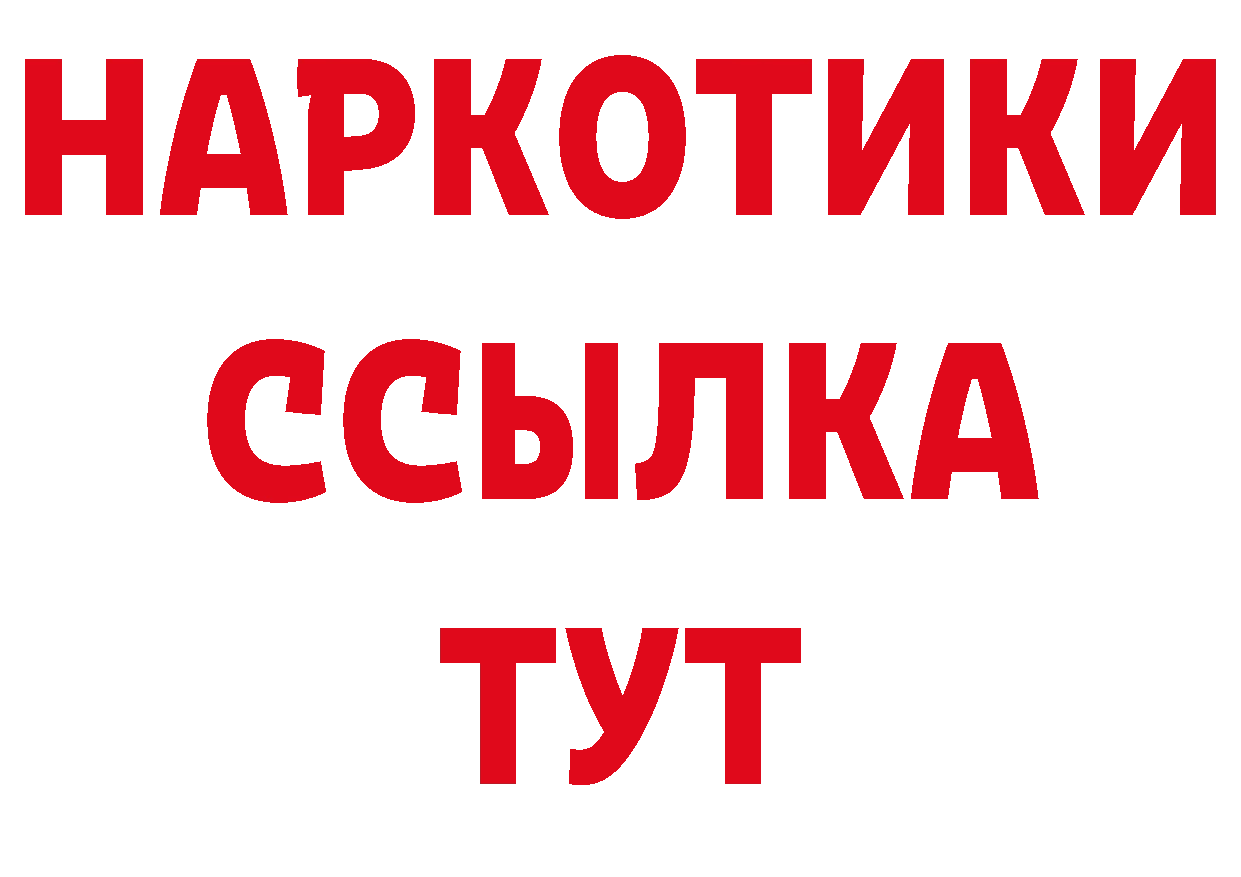 НАРКОТИКИ
ССЫЛКА
ТУТ